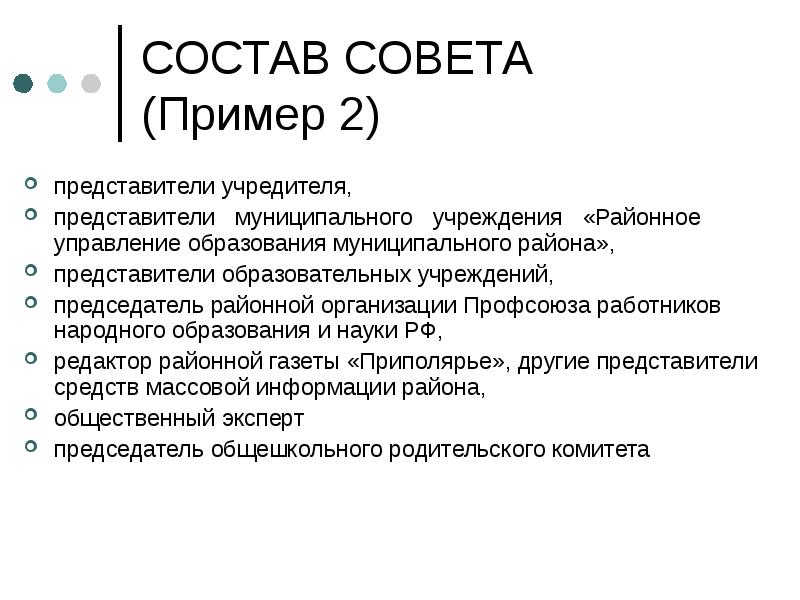 СОСТАВ СОВЕТА
(Пример 2)

представители учредителя,
представители муниципального учреждения «Районное управление образования муниципального района»,
представители образовательных учреждений,
председатель районной организации Профсоюза работников народного образования и науки РФ,
редактор районной газеты «Приполярье», другие представители средств массовой информации района,
общественный эксперт
председатель общешкольного родительского комитета